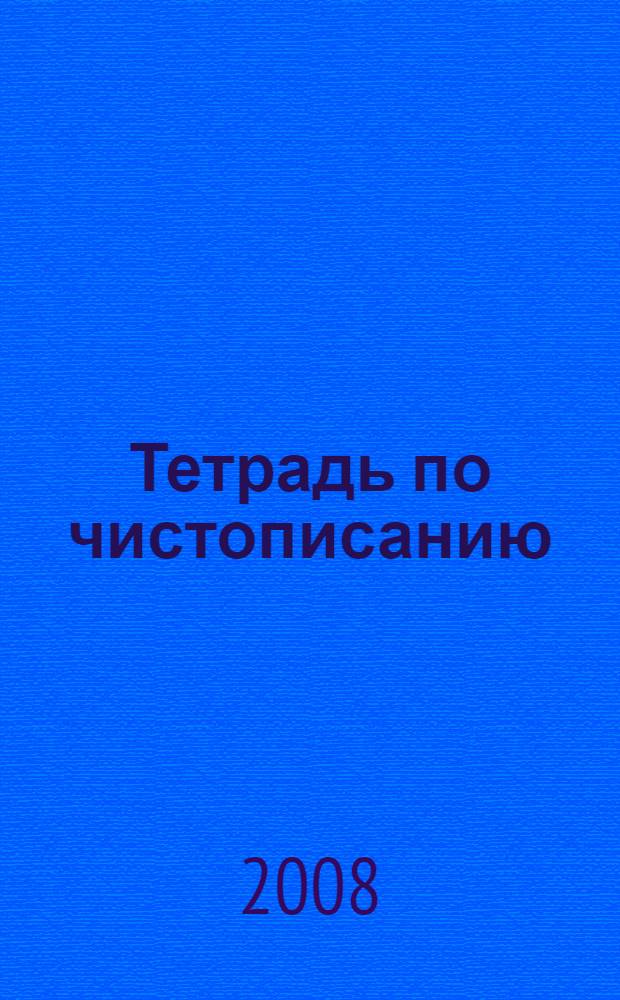 Тетрадь по чистописанию

2008